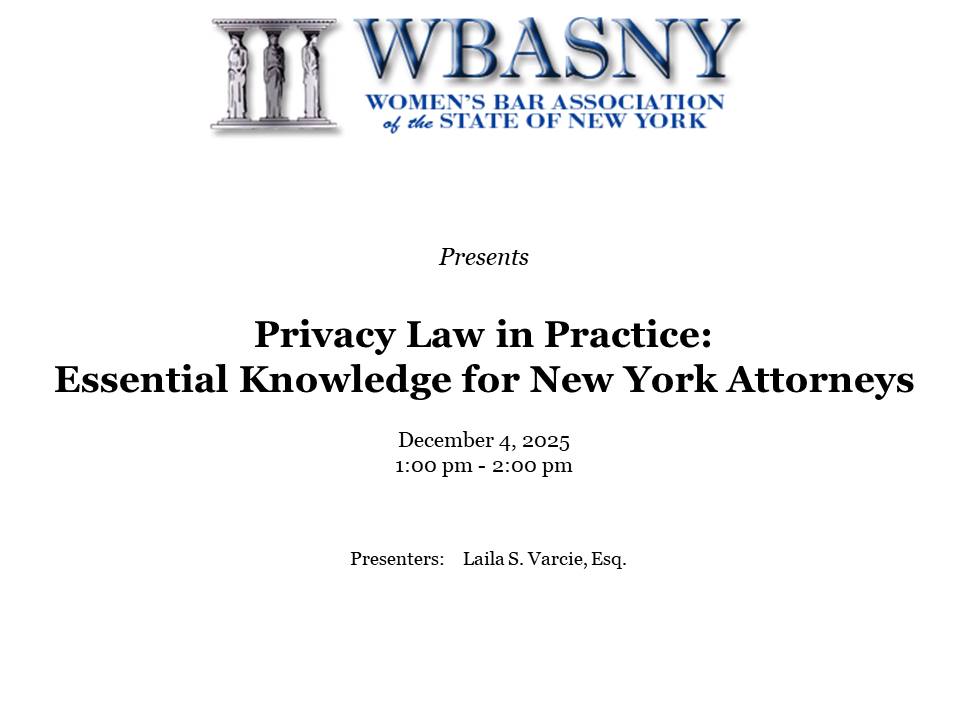 WBASNY
WOMEN'S BAR ASSOCIATION of the STATE OF NEW YORK

Presents

Privacy Law in Practice:
Essential Knowledge for New York Attorneys

December 4, 2025
1:00 pm - 2:00 pm

Presenters: Laila S. Varcie, Esq.